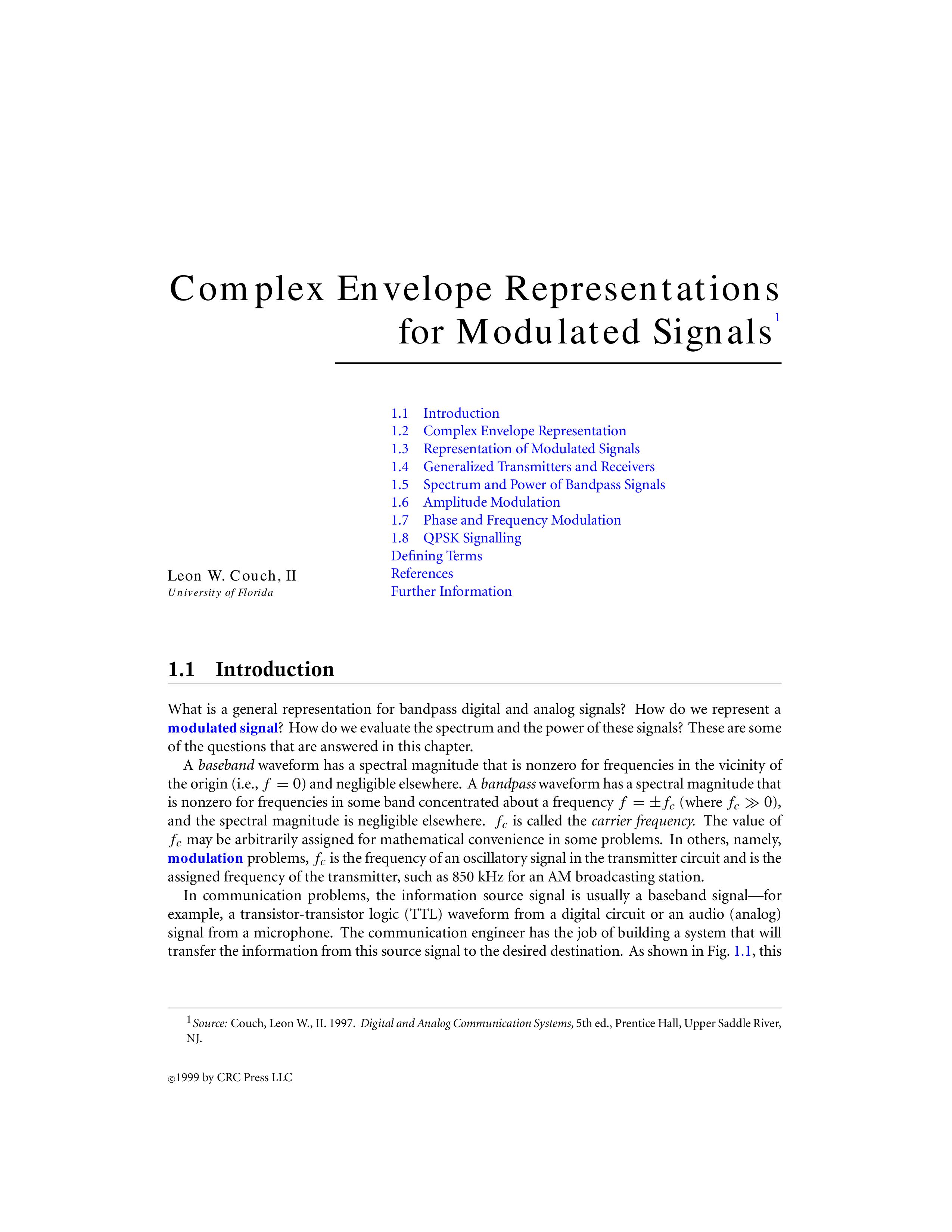 Complex Envelope Representations for Modulated Signals$^{1}$

1.1 Introduction
1.2 Complex Envelope Representation
1.3 Representation of Modulated Signals
1.4 Generalized Transmitters and Receivers
1.5 Spectrum and Power of Bandpass Signals
1.6 Amplitude Modulation
1.7 Phase and Frequency Modulation
1.8 QPSK Signalling
Defining Terms
References
Further Information

Leon W. Couch, II
University of Florida

1.1 Introduction

What is a general representation for bandpass digital and analog signals? How do we represent a modulated signal? How do we evaluate the spectrum and the power of these signals? These are some of the questions that are answered in this chapter.

A baseband waveform has a spectral magnitude that is nonzero for frequencies in the vicinity of the origin (i.e., $f = 0$) and negligible elsewhere. A bandpass waveform has a spectral magnitude that is nonzero for frequencies in some band concentrated about a frequency $f = \pm f_c$ (where $f_c \gg 0$), and the spectral magnitude is negligible elsewhere. $f_c$ is called the carrier frequency. The value of $f_c$ may be arbitrarily assigned for mathematical convenience in some problems. In others, namely, modulation problems, $f_c$ is the frequency of an oscillatory signal in the transmitter circuit and is the assigned frequency of the transmitter, such as 850 kHz for an AM broadcasting station.

In communication problems, the information source signal is usually a baseband signal—for example, a transistor-transistor logic (TTL) waveform from a digital circuit or an audio (analog) signal from a microphone. The communication engineer has the job of building a system that will transfer the information from this source signal to the desired destination. As shown in Fig. 1.1, this

$^{1}$Source: Couch, Leon W., II. 1997. Digital and Analog Communication Systems, 5th ed., Prentice Hall, Upper Saddle River, NJ.

©1999 by CRC Press LLC